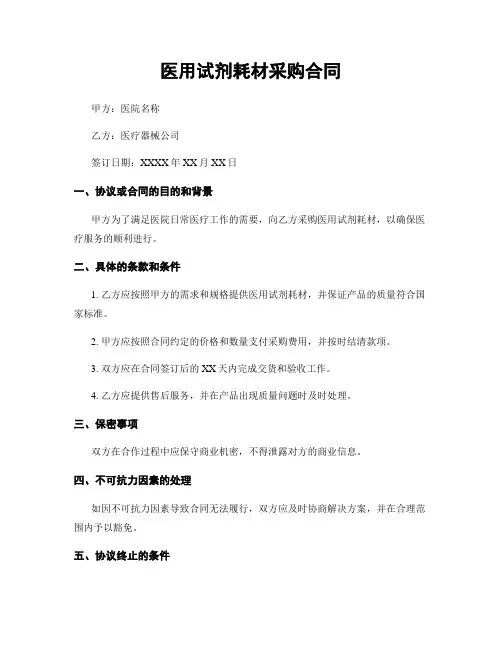 医用试剂耗材采购合同

甲方：医院名称

乙方：医疗器械公司

签订日期：XXXX 年 XX 月 XX 日

一、协议或合同的目的和背景

甲方为了满足医院日常医疗工作的需要，向乙方采购医用试剂耗材，以确保医疗服务的顺利进行。

二、具体的条款和条件

1. 乙方应按照甲方的需求和规格提供医用试剂耗材，并保证产品的质量符合国家标准。

2. 甲方应按照合同约定的价格和数量支付采购费用，并按时结清款项。

3. 双方应在合同签订后的 XX 天内完成交货和验收工作。

4. 乙方应提供售后服务，并在产品出现质量问题时及时处理。

三、保密事项

双方在合作过程中应保守商业机密，不得泄露对方的商业信息。

四、不可抗力因素的处理

如因不可抗力因素导致合同无法履行，双方应及时协商解决方案，并在合理范围内予以豁免。

五、协议终止的条件